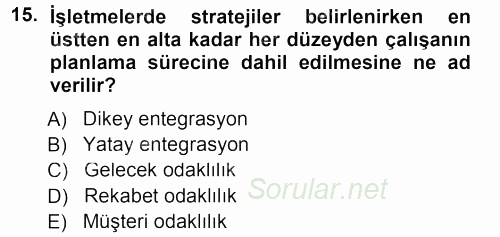 15. İşletmelerde stratejiler belirlenirken en üstten en alta kadar her düzeyden çalışanın planlama sürecine dahil edilmesine ne ad verilir?

A) Dikey entegrasyon
B) Yatay entegrasyon
C) Gelecek odaklılık
D) Rekabet odaklılık
E) Müşteri odaklılık

Sorular.net